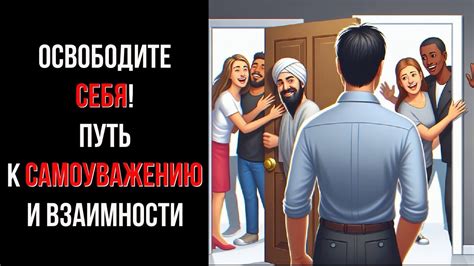 ОСВОБОДИТЕ
СЕБЯ!
ПУТЬ
К САМОУВАЖЕНИЮ
И ВЗАИМНОСТИ